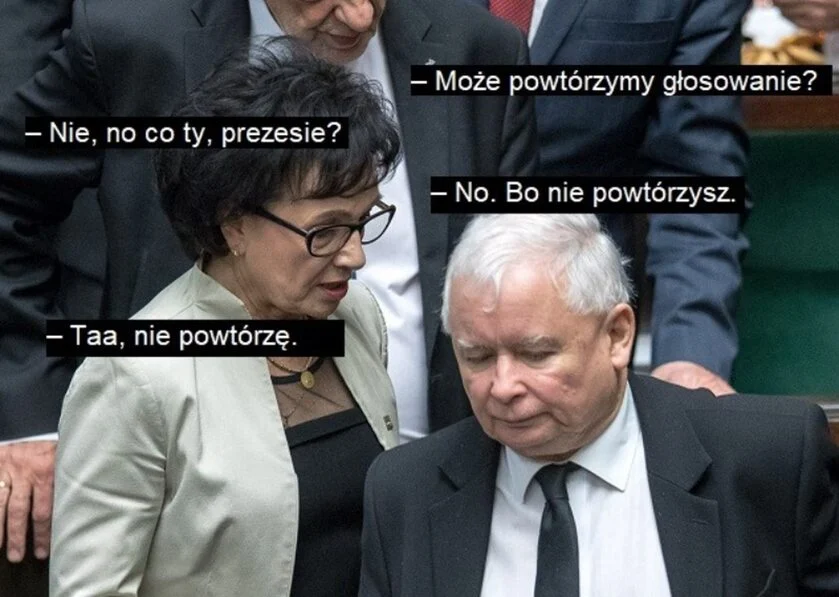 – Może powtórzymy głosowanie?

– Nie, no co ty, prezesie?

– No. Bo nie powtórzysz.

– Taa, nie powtórzę.